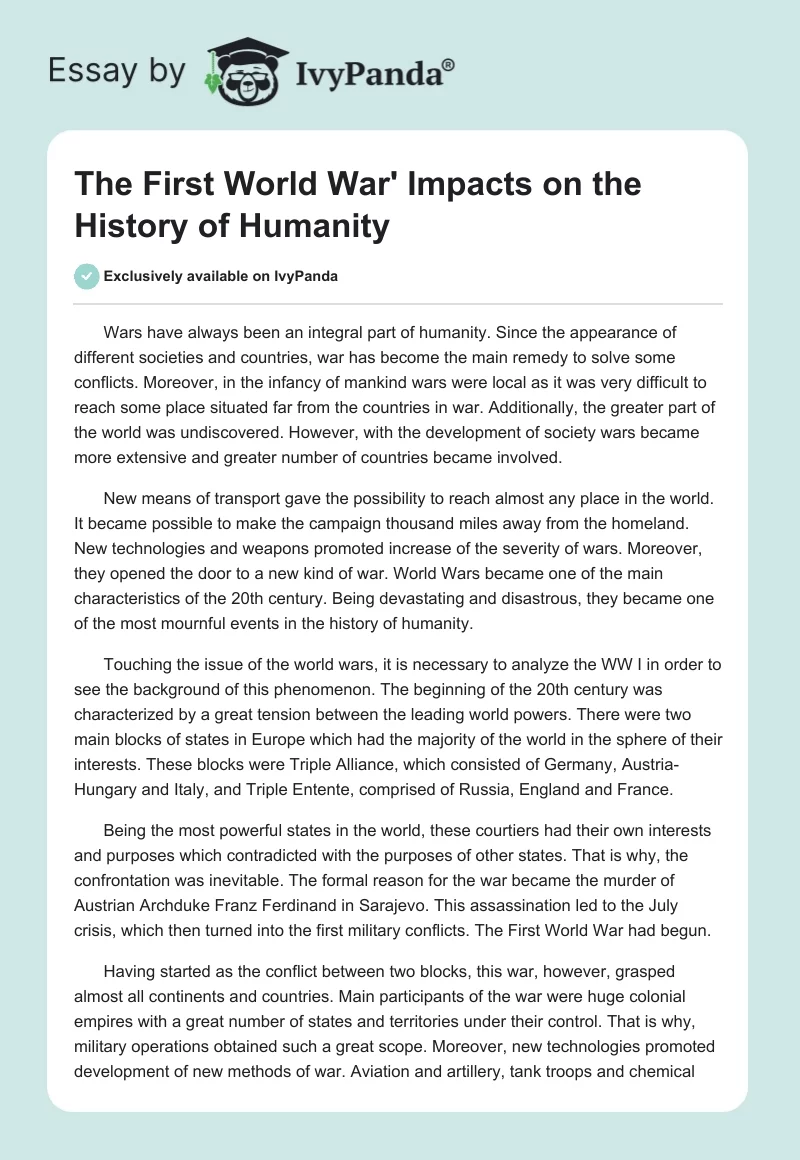 Essay by IvyPanda®

The First World War' Impacts on the History of Humanity

Exclusively available on IvyPanda

Wars have always been an integral part of humanity. Since the appearance of different societies and countries, war has become the main remedy to solve some conflicts. Moreover, in the infancy of mankind wars were local as it was very difficult to reach some place situated far from the countries in war. Additionally, the greater part of the world was undiscovered. However, with the development of society wars became more extensive and greater number of countries became involved.

New means of transport gave the possibility to reach almost any place in the world. It became possible to make the campaign thousand miles away from the homeland. New technologies and weapons promoted increase of the severity of wars. Moreover, they opened the door to a new kind of war. World Wars became one of the main characteristics of the 20th century. Being devastating and disastrous, they became one of the most mournful events in the history of humanity.

Touching the issue of the world wars, it is necessary to analyze the WW I in order to see the background of this phenomenon. The beginning of the 20th century was characterized by a great tension between the leading world powers. There were two main blocks of states in Europe which had the majority of the world in the sphere of their interests. These blocks were Triple Alliance, which consisted of Germany, Austria-Hungary and Italy, and Triple Entente, comprised of Russia, England and France.

Being the most powerful states in the world, these courtiers had their own interests and purposes which contradicted with the purposes of other states. That is why, the confrontation was inevitable. The formal reason for the war became the murder of Austrian Archduke Franz Ferdinand in Sarajevo. This assassination led to the July crisis, which then turned into the first military conflicts. The First World War had begun.

Having started as the conflict between two blocks, this war, however, grasped almost all continents and countries. Main participants of the war were huge colonial empires with a great number of states and territories under their control. That is why, military operations obtained such a great scope. Moreover, new technologies promoted development of new methods of war. Aviation and artillery, tank troops and chemical